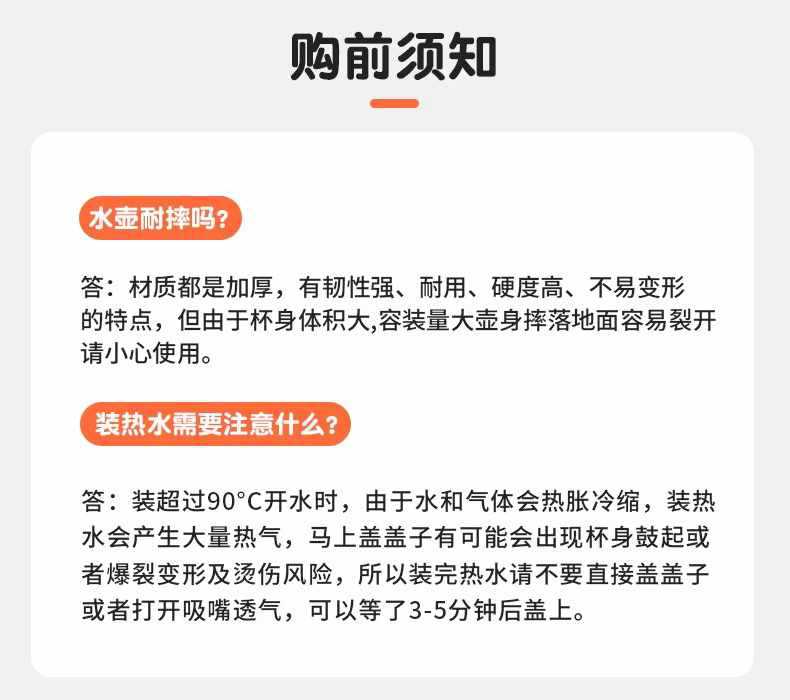 购前须知

水壶耐摔吗?

答：材质都是加厚，有韧性强、耐用、硬度高、不易变形的特点，但由于杯身体积大,容装量大壶身摔落地面容易裂开请小心使用。

装热水需要注意什么?

答：装超过90°C开水时，由于水和气体会热胀冷缩，装热水会产生大量热气，马上盖盖子有可能会出现杯身鼓起或者爆裂变形及烫伤风险，所以装完热水请不要直接盖盖子或者打开吸嘴透气，可以等了3-5分钟后盖上。